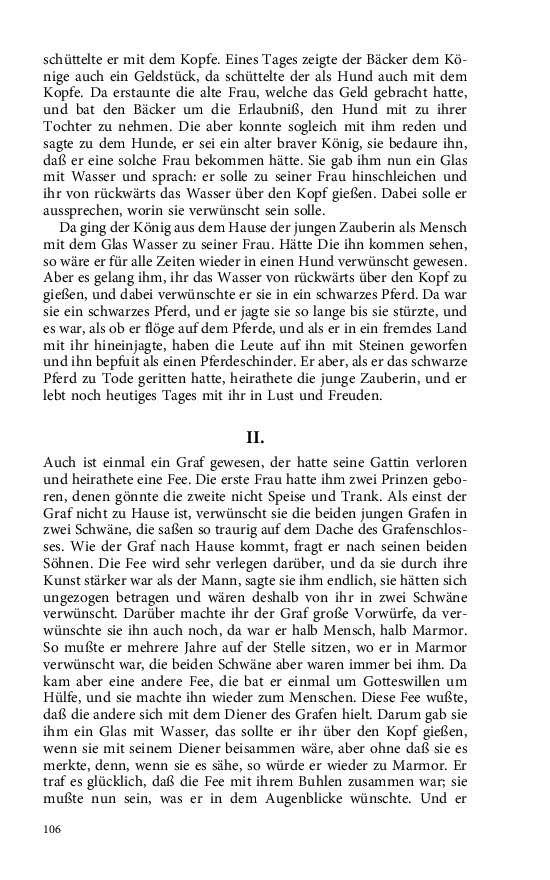 schüttelte er mit dem Kopfe. Eines Tages zeigte der Bäcker dem Könige auch ein Geldstück, da schüttelte der als Hund auch mit dem Kopfe. Da erstaunte die alte Frau, welche das Geld gebracht hatte, und bat den Bäcker um die Erlaubniß, den Hund mit zu ihrer Tochter zu nehmen. Die aber konnte sogleich mit ihm reden und sagte zu dem Hunde, er sei ein alter braver König, sie bedaure ihn, daß er eine solche Frau bekommen hätte. Sie gab ihm nun ein Glas mit Wasser und sprach: er solle zu seiner Frau hinschleichen und ihr von rückwärts das Wasser über den Kopf gießen. Dabei solle er aussprechen, worin sie verwünscht sein solle.

Da ging der König aus dem Hause der jungen Zauberin als Mensch mit dem Glas Wasser zu seiner Frau. Hätte Die ihn kommen sehen, so wäre er für alle Zeiten wieder in einen Hund verwünscht gewesen. Aber es gelang ihm, ihr das Wasser von rückwärts über den Kopf zu gießen, und dabei verwünschte er sie in ein schwarzes Pferd. Da war sie ein schwarzes Pferd, und er jagte sie so lange bis sie stürzte, und es war, als ob er flöge auf dem Pferde, und als er in ein fremdes Land mit ihr hineinjagte, haben die Leute auf ihn mit Steinen geworfen und ihn bepfuit als einen Pferdeschinder. Er aber, als er das schwarze Pferd zu Tode geritten hatte, heirathete die junge Zauberin, und er lebt noch heutiges Tages mit ihr in Lust und Freuden.

II.

Auch ist einmal ein Graf gewesen, der hatte seine Gattin verloren und heirathete eine Fee. Die erste Frau hatte ihm zwei Prinzen geboren, denen gönnte die zweite nicht Speise und Trank. Als einst der Graf nicht zu Hause ist, verwünscht sie die beiden jungen Grafen in zwei Schwäne, die saßen so traurig auf dem Dache des Grafenschlosses. Wie der Graf nach Hause kommt, fragt er nach seinen beiden Söhnen. Die Fee wird sehr verlegen darüber, und da sie durch ihre Kunst stärker war als der Mann, sagte sie ihm endlich, sie hätten sich ungezogen betragen und wären deshalb von ihr in zwei Schwäne verwünscht. Darüber machte ihr der Graf große Vorwürfe, da verwünschte sie ihn auch noch, da war er halb Mensch, halb Marmor. So mußte er mehrere Jahre auf der Stelle sitzen, wo er in Marmor verwünscht war, die beiden Schwäne aber waren immer bei ihm. Da kam aber eine andere Fee, die bat er einmal um Gotteswillen um Hülfe, und sie machte ihn wieder zum Menschen. Diese Fee wußte, daß die andere sich mit dem Diener des Grafen hielt. Darum gab sie ihm ein Glas mit Wasser, das sollte er ihr über den Kopf gießen, wenn sie mit seinem Diener beisammen wäre, aber ohne daß sie es merkte, denn, wenn sie es sähe, so würde er wieder zu Marmor. Er traf es glücklich, daß die Fee mit ihrem Buhlen zusammen war; sie mußte nun sein, was er in dem Augenblicke wünschte. Und er

106